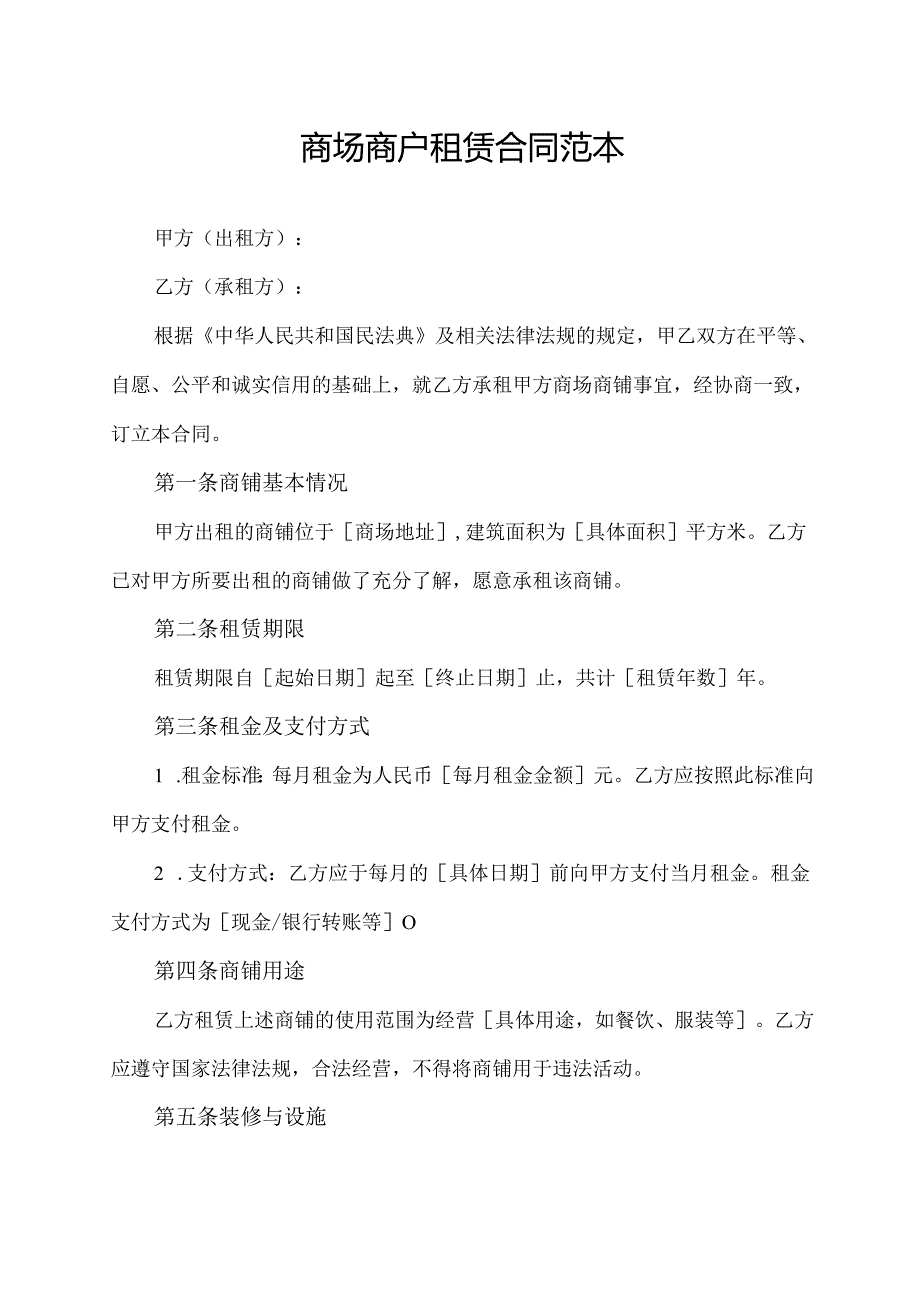 商场商户租赁合同范本

甲方（出租方）：

乙方（承租方）：

根据《中华人民共和国民法典》及相关法律法规的规定，甲乙双方在平等、自愿、公平和诚实信用的基础上，就乙方承租甲方商场商铺事宜，经协商一致，订立本合同。

第一条商铺基本情况

甲方出租的商铺位于［商场地址］，建筑面积为［具体面积］平方米。乙方已对甲方所要出租的商铺做了充分了解，愿意承租该商铺。

第二条租赁期限

租赁期限自［起始日期］起至［终止日期］止，共计［租赁年数］年。

第三条租金及支付方式

1 .租金标准：每月租金为人民币［每月租金金额］元。乙方应按照此标准向甲方支付租金。

2 .支付方式：乙方应于每月的［具体日期］前向甲方支付当月租金。租金支付方式为［现金/银行转账等］O

第四条商铺用途

乙方租赁上述商铺的使用范围为经营［具体用途，如餐饮、服装等］。乙方应遵守国家法律法规，合法经营，不得将商铺用于违法活动。

第五条装修与设施